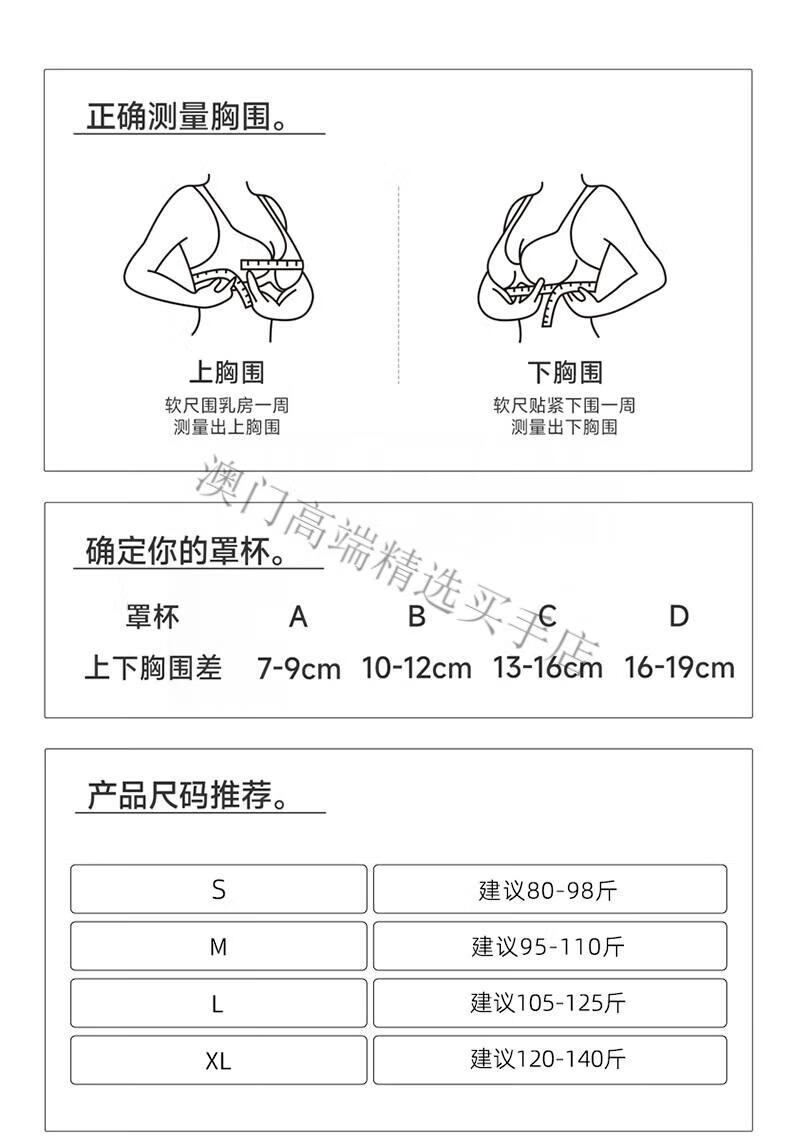 正确测量胸围。

上胸围
软尺围乳房一周
测量出上胸围

下胸围
软尺贴紧下围一周
测量出下胸围

澳门高端精选买手店

确定你的罩杯。

| 罩杯 | A | B | C | D |
|---|---|---|---|---|
| 上下胸围差 | 7-9cm | 10-12cm | 13-16cm | 16-19cm |

产品尺码推荐。

| S | 建议80-98斤 |
|---|---|
| M | 建议95-110斤 |
| L | 建议105-125斤 |
| XL | 建议120-140斤 |